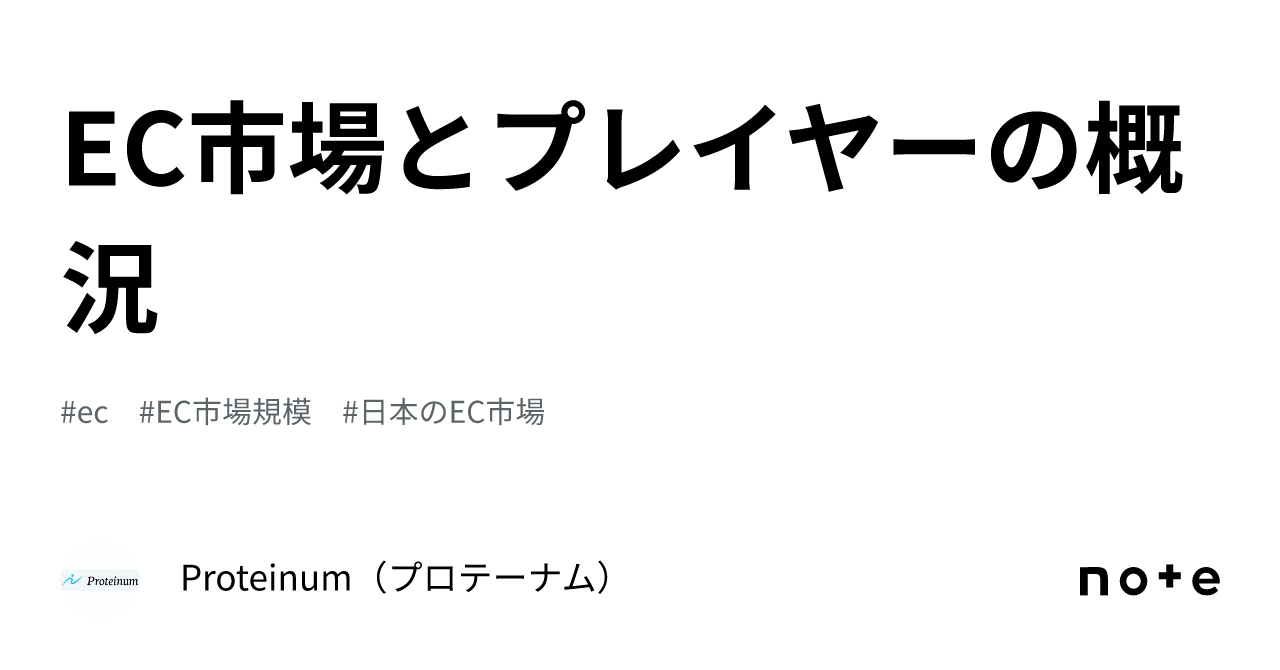 EC市場とプレイヤーの概況

#ec #EC市場規模 #日本のEC市場

Proteinum

Proteinum（プロテーナム）

note